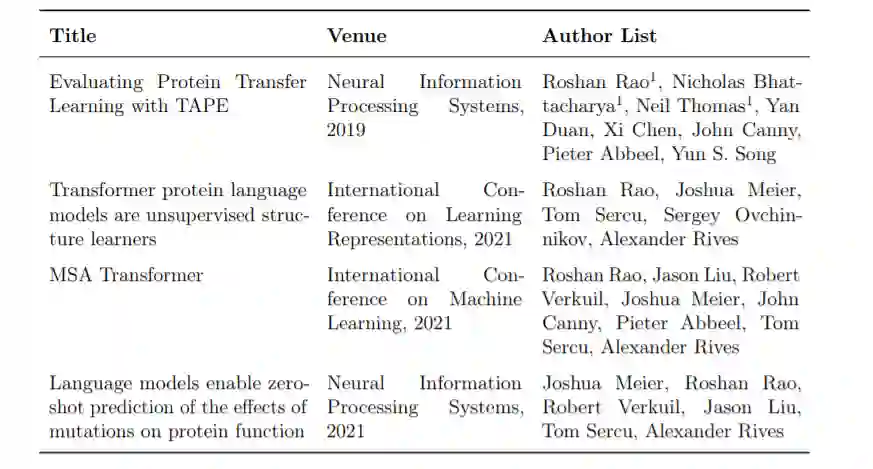 | Title | Venue | Author List |
|---|---|---|
| Evaluating Protein Transfer Learning with TAPE | Neural Information Processing Systems, 2019 | Roshan Rao$^1$, Nicholas Bhattacharya$^1$, Neil Thomas$^1$, Yan Duan, Xi Chen, John Canny, Pieter Abbeel, Yun S. Song |
| Transformer protein language models are unsupervised structure learners | International Conference on Learning Representations, 2021 | Roshan Rao, Joshua Meier, Tom Sercu, Sergey Ovchinnikov, Alexander Rives |
| MSA Transformer | International Conference on Machine Learning, 2021 | Roshan Rao, Jason Liu, Robert Verkuil, Joshua Meier, John Canny, Pieter Abbeel, Tom Sercu, Alexander Rives |
| Language models enable zero-shot prediction of the effects of mutations on protein function | Neural Information Processing Systems, 2021 | Joshua Meier, Roshan Rao, Robert Verkuil, Jason Liu, Tom Sercu, Alexander Rives |